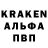 KRAKEN
АЛЬФА
ПВП